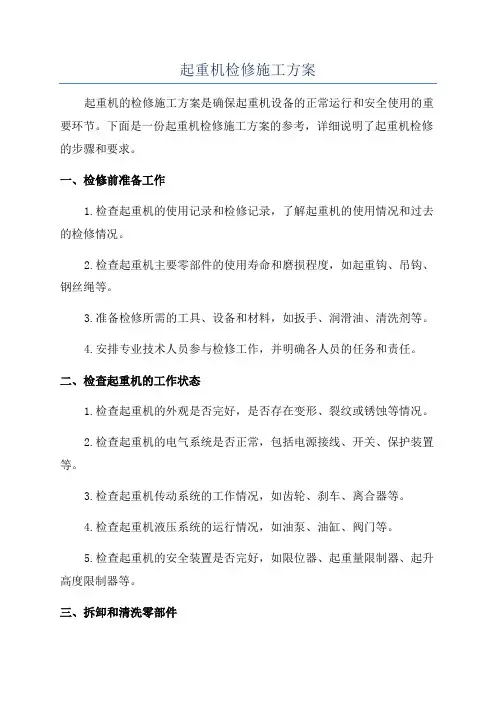 起重机检修施工方案

起重机的检修施工方案是确保起重机设备的正常运行和安全使用的重要环节。下面是一份起重机检修施工方案的参考，详细说明了起重机检修的步骤和要求。

一、检修前准备工作

1.检查起重机的使用记录和检修记录，了解起重机的使用情况和过去的检修情况。

2.检查起重机主要零部件的使用寿命和磨损程度，如起重钩、吊钩、钢丝绳等。

3.准备检修所需的工具、设备和材料，如扳手、润滑油、清洗剂等。

4.安排专业技术人员参与检修工作，并明确各人员的任务和责任。

二、检查起重机的工作状态

1.检查起重机的外观是否完好，是否存在变形、裂纹或锈蚀等情况。

2.检查起重机的电气系统是否正常，包括电源接线、开关、保护装置等。

3.检查起重机传动系统的工作情况，如齿轮、刹车、离合器等。

4.检查起重机液压系统的运行情况，如油泵、油缸、阀门等。

5.检查起重机的安全装置是否完好，如限位器、起重量限制器、起升高度限制器等。

三、拆卸和清洗零部件